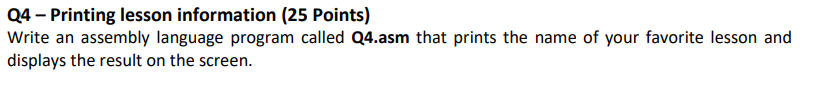 Q4 – Printing lesson information (25 Points)
Write an assembly language program called Q4.asm that prints the name of your favorite lesson and displays the result on the screen.